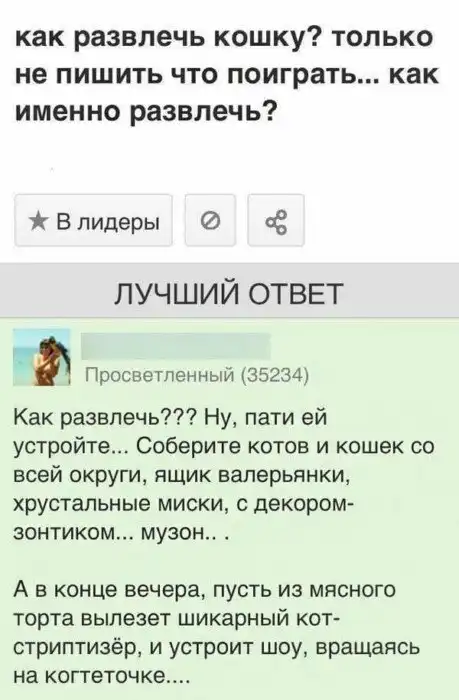 как развлечь кошку? только не пишить что поиграть... как именно развлечь?

★ В лидеры

ЛУЧШИЙ ОТВЕТ

Просветленный (35234)

Как развлечь??? Ну, пати ей устройте... Соберите котов и кошек со всей округи, ящик валерьянки, хрустальные миски, с декором-зонтиком... музон.. .

А в конце вечера, пусть из мясного торта вылезет шикарный кот-стриптизёр, и устроит шоу, вращаясь на когтеточке....